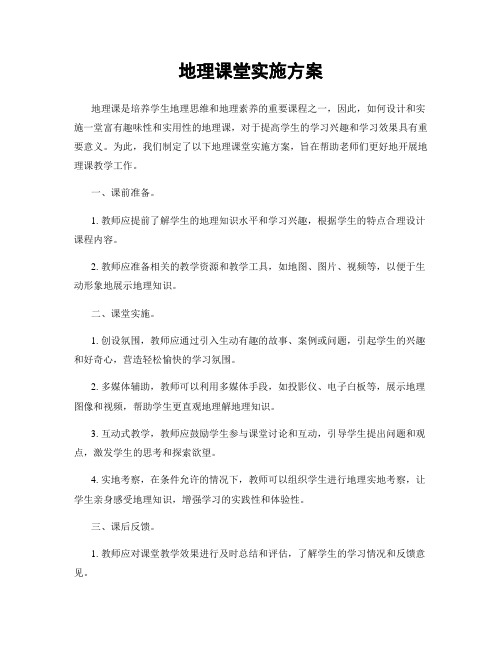 地理课堂实施方案

地理课是培养学生地理思维和地理素养的重要课程之一，因此，如何设计和实施一堂富有趣味性和实用性的地理课，对于提高学生的学习兴趣和学习效果具有重要意义。为此，我们制定了以下地理课堂实施方案，旨在帮助老师们更好地开展地理课教学工作。

一、课前准备。

1. 教师应提前了解学生的地理知识水平和学习兴趣，根据学生的特点合理设计课程内容。

2. 教师应准备相关的教学资源和教学工具，如地图、图片、视频等，以便于生动形象地展示地理知识。

二、课堂实施。

1. 创设氛围，教师应通过引入生动有趣的故事、案例或问题，引起学生的兴趣和好奇心，营造轻松愉快的学习氛围。

2. 多媒体辅助，教师可以利用多媒体手段，如投影仪、电子白板等，展示地理图像和视频，帮助学生更直观地理解地理知识。

3. 互动式教学，教师应鼓励学生参与课堂讨论和互动，引导学生提出问题和观点，激发学生的思考和探索欲望。

4. 实地考察，在条件允许的情况下，教师可以组织学生进行地理实地考察，让学生亲身感受地理知识，增强学习的实践性和体验性。

三、课后反馈。

1. 教师应对课堂教学效果进行及时总结和评估，了解学生的学习情况和反馈意见。